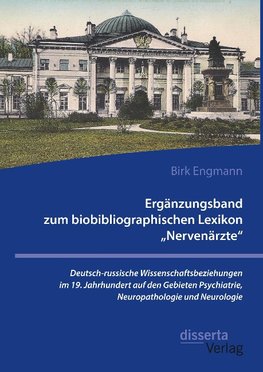 Birk Engmann

Ergänzungsband zum biobibliographischen Lexikon „Nervenärzte“

Deutsch-russische Wissenschaftsbeziehungen im 19. Jahrhundert auf den Gebieten Psychiatrie, Neuropathologie und Neurologie

disserta Verlag